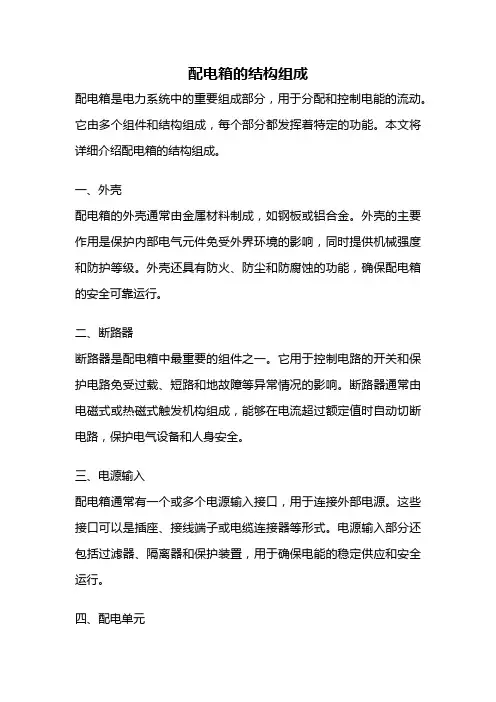 配电箱的结构组成

配电箱是电力系统中的重要组成部分，用于分配和控制电能的流动。它由多个组件和结构组成，每个部分都发挥着特定的功能。本文将详细介绍配电箱的结构组成。

一、外壳

配电箱的外壳通常由金属材料制成，如钢板或铝合金。外壳的主要作用是保护内部电气元件免受外界环境的影响，同时提供机械强度和防护等级。外壳还具有防火、防尘和防腐蚀的功能，确保配电箱的安全可靠运行。

二、断路器

断路器是配电箱中最重要的组件之一。它用于控制电路的开关和保护电路免受过载、短路和地故障等异常情况的影响。断路器通常由电磁式或热磁式触发机构组成，能够在电流超过额定值时自动切断电路，保护电气设备和人身安全。

三、电源输入

配电箱通常有一个或多个电源输入接口，用于连接外部电源。这些接口可以是插座、接线端子或电缆连接器等形式。电源输入部分还包括过滤器、隔离器和保护装置，用于确保电能的稳定供应和安全运行。

四、配电单元